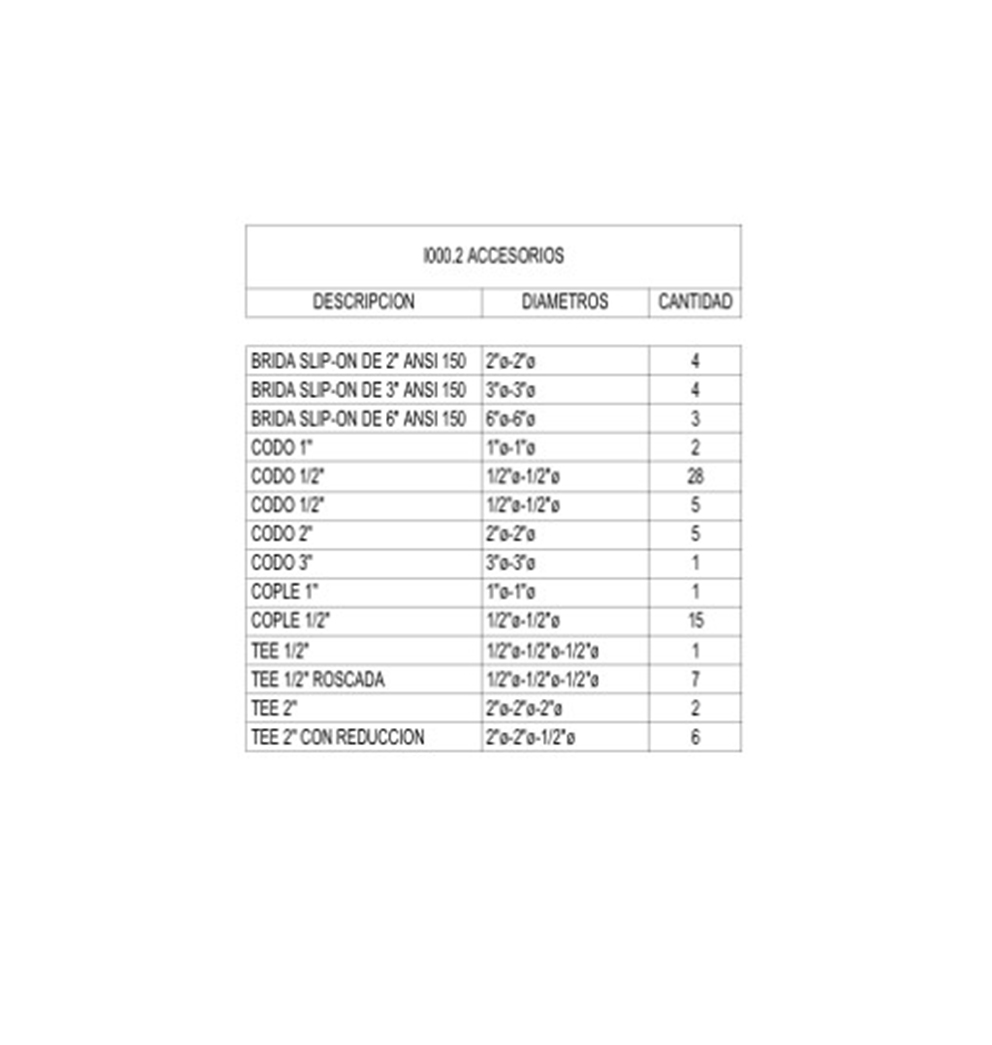 I000.2 ACCESORIOS

| DESCRIPCION | DIAMETROS | CANTIDAD |
|---|---|---|
| BRIDA SLIP-ON DE 2" ANSI 150 | 2"ø-2"ø | 4 |
| BRIDA SLIP-ON DE 3" ANSI 150 | 3"ø-3"ø | 4 |
| BRIDA SLIP-ON DE 6" ANSI 150 | 6"ø-6"ø | 3 |
| CODO 1" | 1"ø-1"ø | 2 |
| CODO 1/2" | 1/2"ø-1/2"ø | 28 |
| CODO 1/2" | 1/2"ø-1/2"ø | 5 |
| CODO 2" | 2"ø-2"ø | 5 |
| CODO 3" | 3"ø-3"ø | 1 |
| COPLE 1" | 1"ø-1"ø | 1 |
| COPLE 1/2" | 1/2"ø-1/2"ø | 15 |
| TEE 1/2" | 1/2"ø-1/2"ø-1/2"ø | 1 |
| TEE 1/2" ROSCADA | 1/2"ø-1/2"ø-1/2"ø | 7 |
| TEE 2" | 2"ø-2"ø-2"ø | 2 |
| TEE 2" CON REDUCCION | 2"ø-2"ø-1/2"ø | 6 |